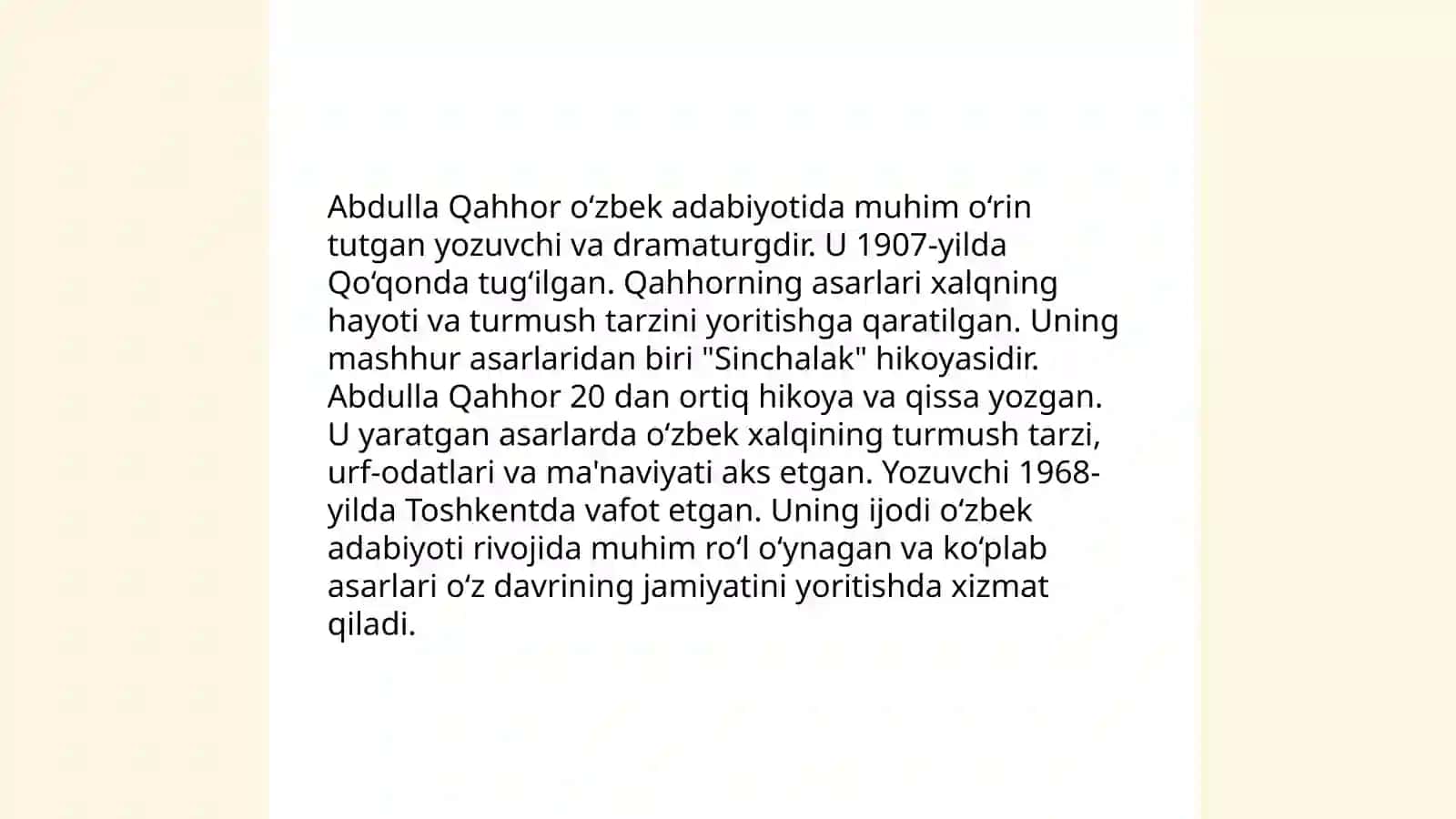 Abdulla Qahhor oʻzbek adabiyotida muhim oʻrin tutgan yozuvchi va dramaturgdir. U 1907-yilda Qoʻqonda tugʻilgan. Qahhorning asarlari xalqning hayoti va turmush tarzini yoritishga qaratilgan. Uning mashhur asarlaridan biri "Sinchalak" hikoyasidir. Abdulla Qahhor 20 dan ortiq hikoya va qissa yozgan. U yaratgan asarlarda oʻzbek xalqining turmush tarzi, urf-odatlari va ma'naviyati aks etgan. Yozuvchi 1968-yilda Toshkentda vafot etgan. Uning ijodi oʻzbek adabiyoti rivojida muhim roʻl oʻynagan va koʻplab asarlari oʻz davrining jamiyatini yoritishda xizmat qiladi.